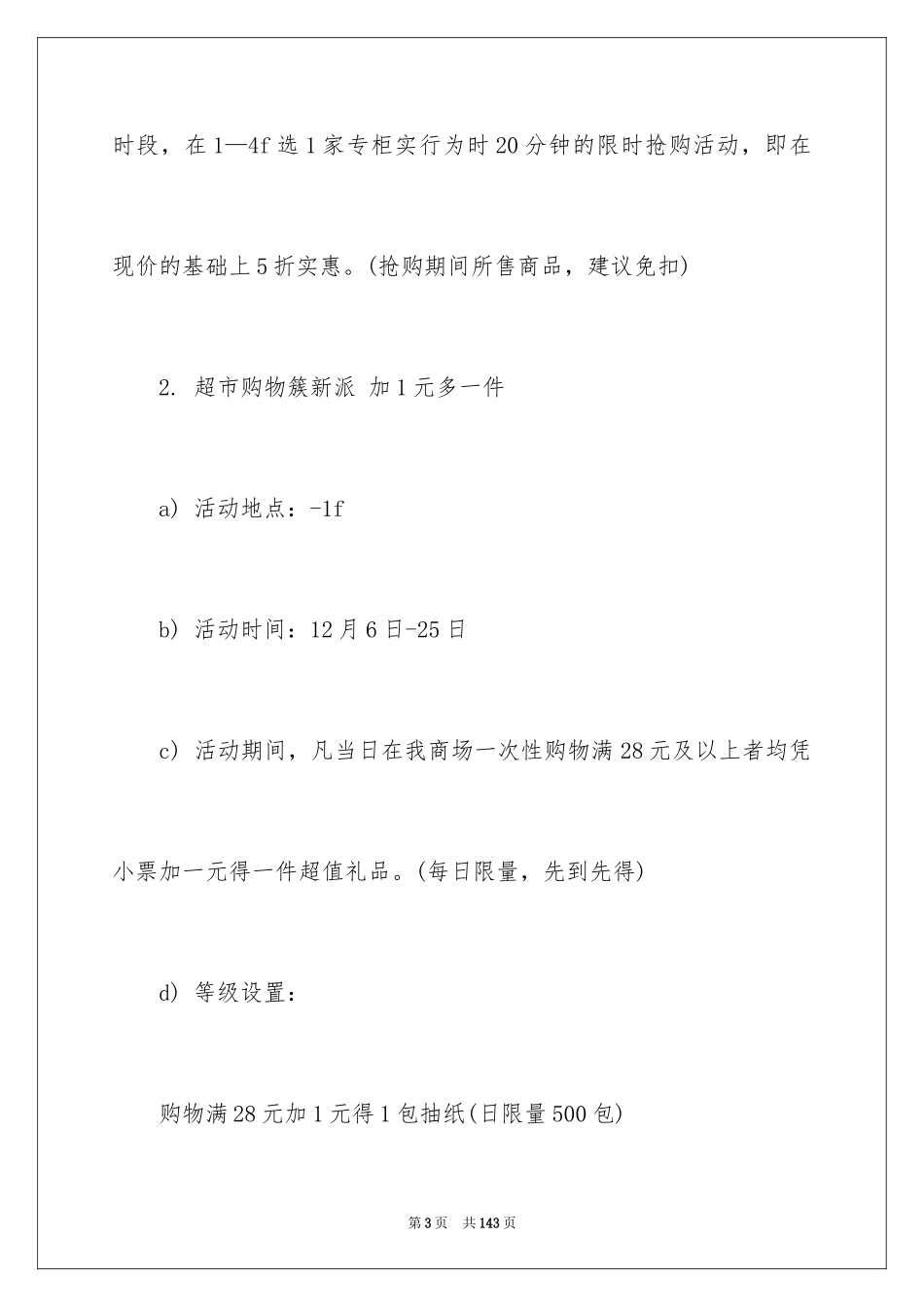 时段，在1—4f选1家专柜实行为时20分钟的限时抢购活动，即在现价的基础上5折实惠。(抢购期间所售商品，建议免扣)

2. 超市购物簇新派 加1元多一件

a) 活动地点：-1f

b) 活动时间：12月6日-25日

c) 活动期间，凡当日在我商场一次性购物满28元及以上者均凭小票加一元得一件超值礼品。(每日限量，先到先得)

d) 等级设置：

购物满28元加1元得1包抽纸(日限量500包)

第3页 共143页